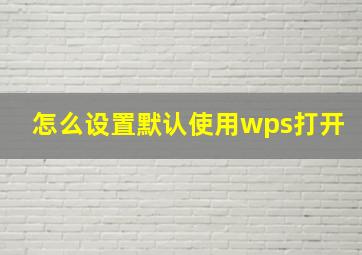 怎么设置默认使用wps打开